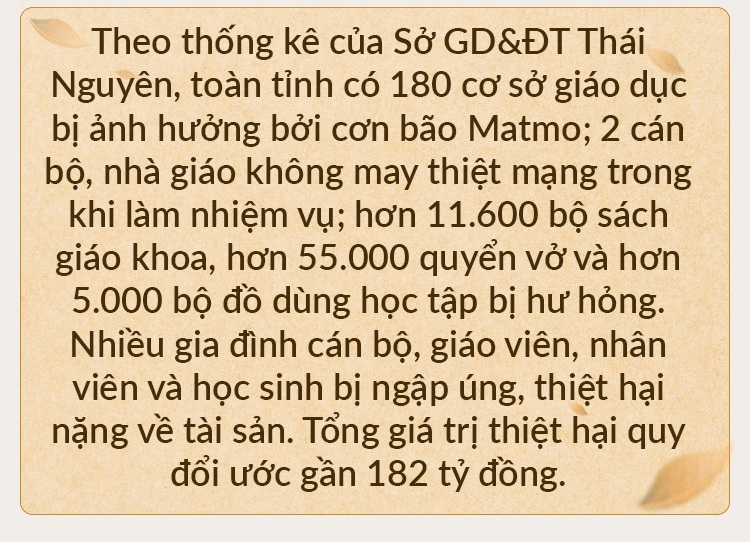 Theo thống kê của Sở GD&ĐT Thái Nguyên, toàn tỉnh có 180 cơ sở giáo dục bị ảnh hưởng bởi cơn bão Matmo; 2 cán bộ, nhà giáo không may thiệt mạng trong khi làm nhiệm vụ; hơn 11.600 bộ sách giáo khoa, hơn 55.000 quyển vở và hơn 5.000 bộ đồ dùng học tập bị hư hỏng. Nhiều gia đình cán bộ, giáo viên, nhân viên và học sinh bị ngập úng, thiệt hại nặng về tài sản. Tổng giá trị thiệt hại quy đổi ước gần 182 tỷ đồng.